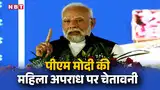 NBT

पीएम मोदी की
महिला अपराध पर चेतावनी